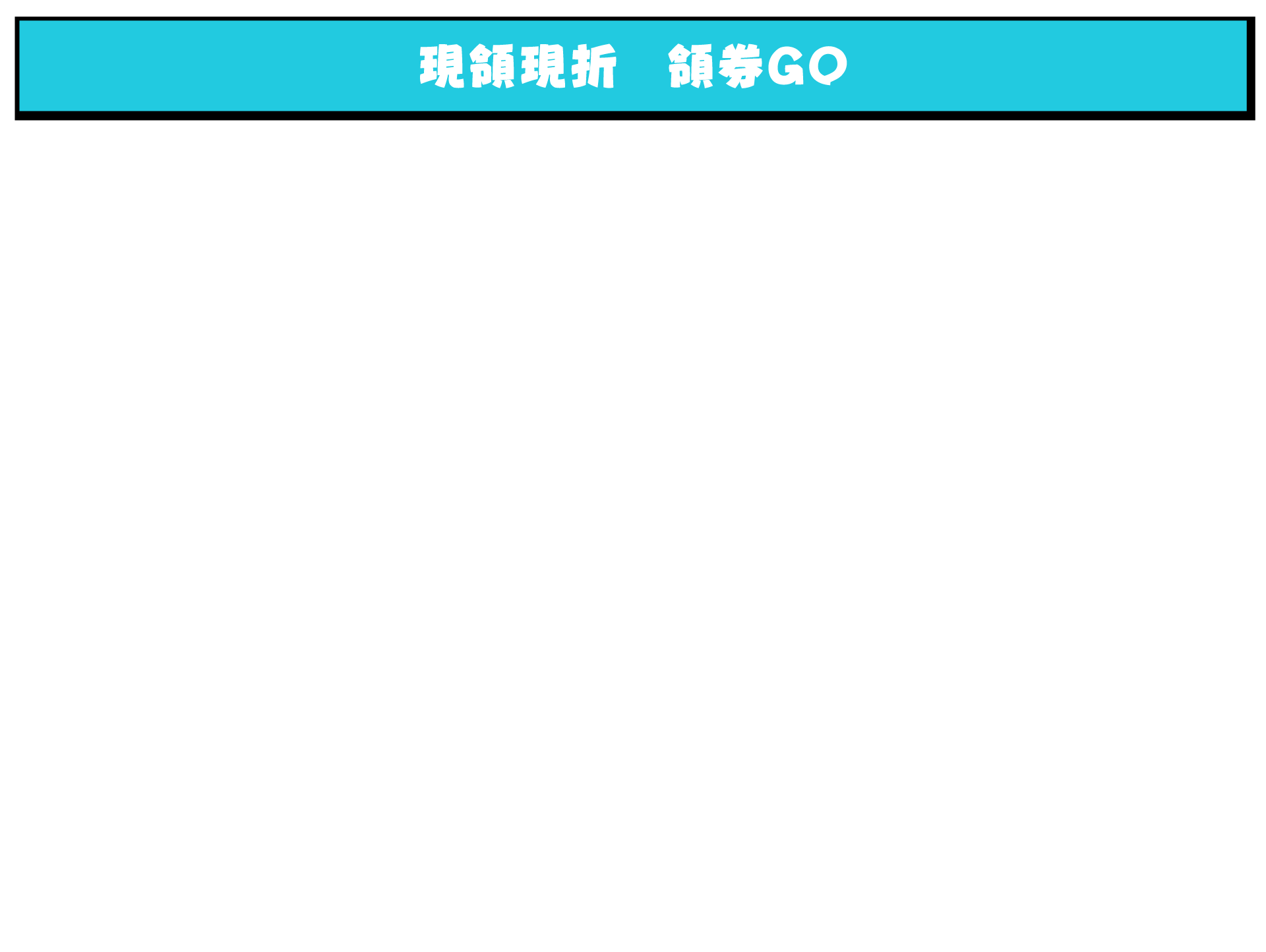 現領現折 領券GO